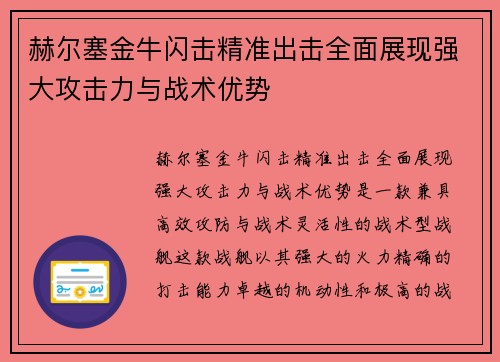 赫尔塞金牛闪击精准出击全面展现强大攻击力与战术优势

赫尔塞金牛闪击精准出击全面展现强大攻击力与战术优势是一款兼具高效攻防与战术灵活性的战术型战舰这款战舰以其强大的火力精确的打击能力卓越的机动性和极高的战